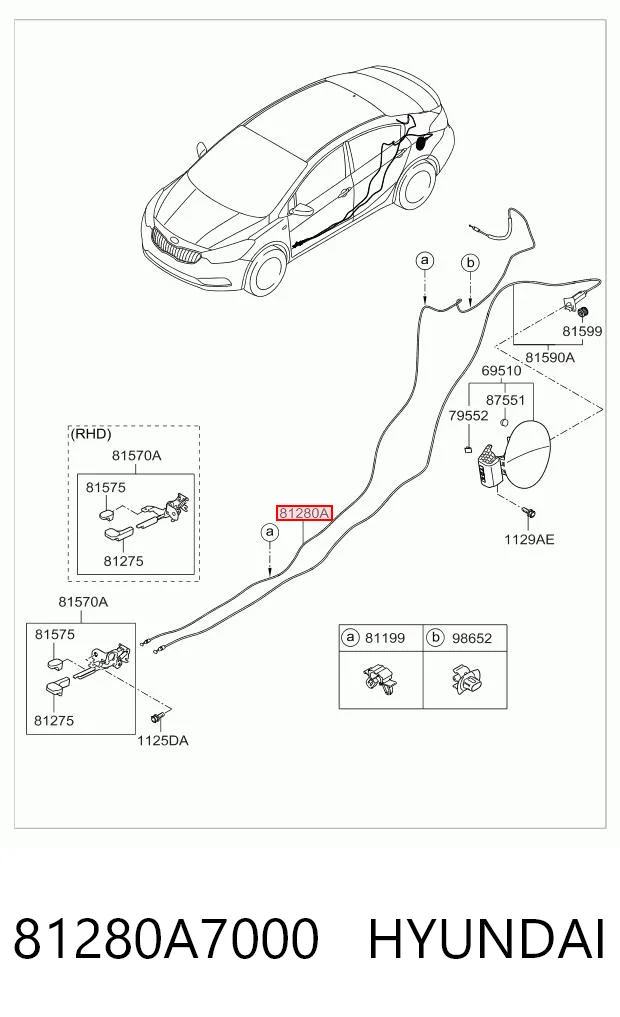 a
b
81599
81590A
69510
87551
79552
1129AE
(RHD)
81570A
81575
81275
81280A
a
81570A
81575
81275
1125DA

| a 81199 | b 98652 |
|---|---|
| | |

81280A7000 HYUNDAI